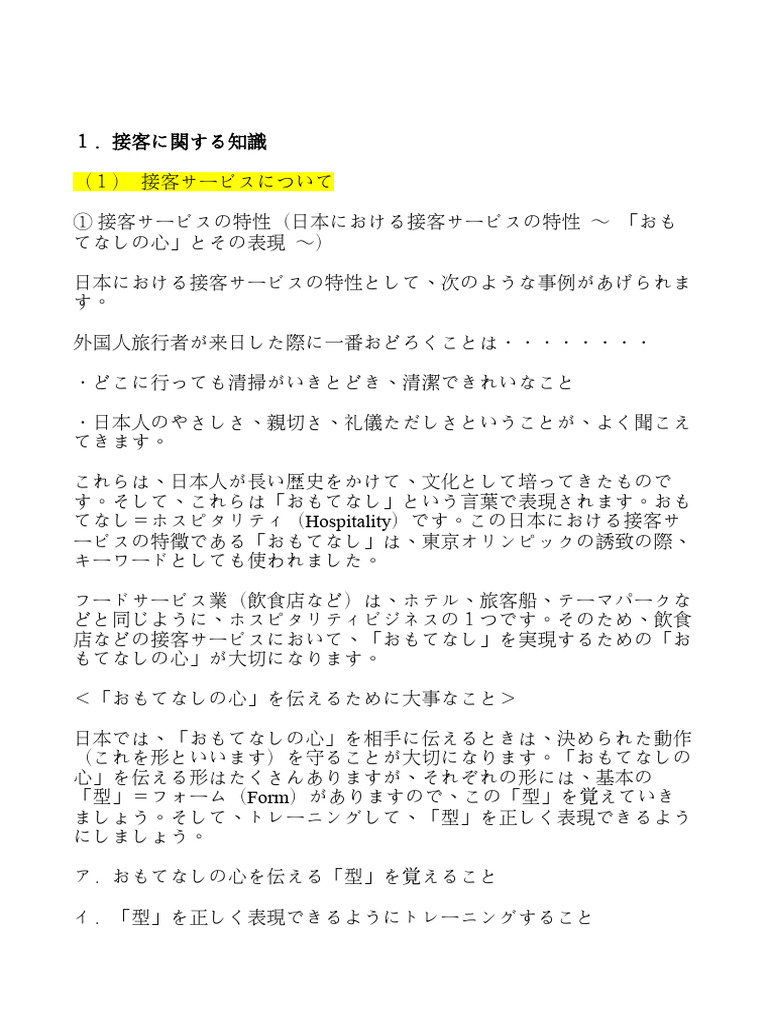 １．接客に関する知識

（１） 接客サービスについて

① 接客サービスの特性（日本における接客サービスの特性 ～ 「おもてなしの心」とその表現 ～）

日本における接客サービスの特性として、次のような事例があげられます。

外国人旅行者が来日した際に一番おどろくことは・・・・・・・・

・どこに行っても清掃がいきとどき、清潔できれいなこと

・日本人のやさしさ、親切さ、礼儀ただしさということが、よく聞こえてきます。

これらは、日本人が長い歴史をかけて、文化として培ってきたものです。そして、これらは「おもてなし」という言葉で表現されます。おもてなし＝ホスピタリティ（Hospitality）です。この日本における接客サービスの特徴である「おもてなし」は、東京オリンピックの誘致の際、キーワードとしても使われました。

フードサービス業（飲食店など）は、ホテル、旅客船、テーマパークなどと同じように、ホスピタリティビジネスの１つです。そのため、飲食店などの接客サービスにおいて、「おもてなし」を実現するための「おもてなしの心」が大切になります。

＜「おもてなしの心」を伝えるために大事なこと＞

日本では、「おもてなしの心」を相手に伝えるときは、決められた動作（これを形といいます）を守ることが大切になります。「おもてなしの心」を伝える形はたくさんありますが、それぞれの形には、基本の「型」＝フォーム（Form）がありますので、この「型」を覚えていきましょう。そして、トレーニングして、「型」を正しく表現できるようにしましょう。

ア．おもてなしの心を伝える「型」を覚えること

イ．「型」を正しく表現できるようにトレーニングすること